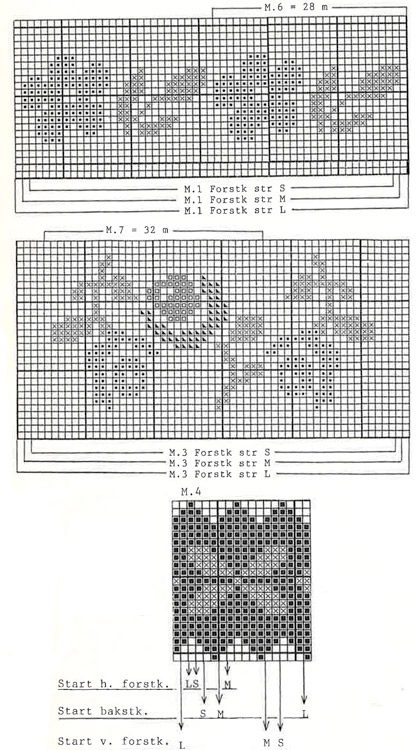 M.6 = 28 m

M.1 Forstk str S
M.1 Forstk str M
M.1 Forstk str L

M.7 = 32 m

M.3 Forstk str S
M.3 Forstk str M
M.3 Forstk str L

M.4

Start h. forstk. LS M
Start bakstk. S M L
Start v. forstk. L M S